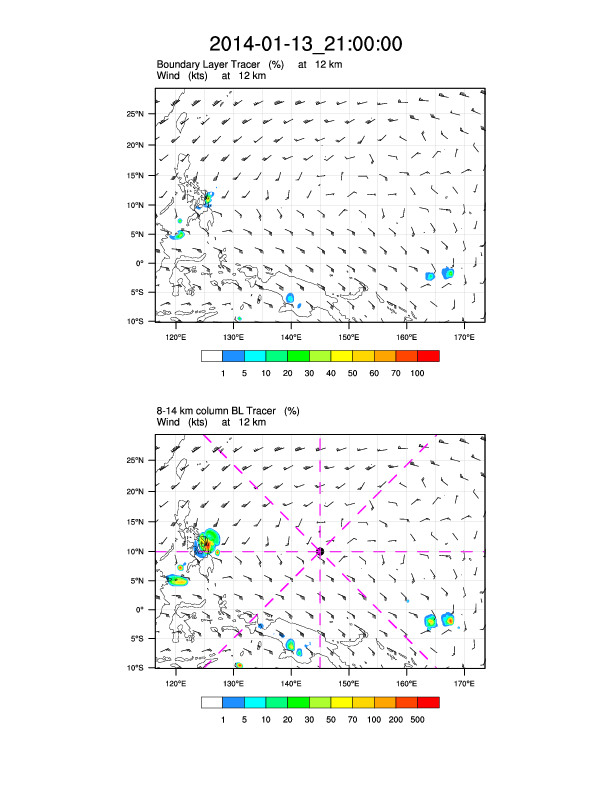 2014-01-13_21:00:00

Boundary Layer Tracer (%) at 12 km
Wind (kts) at 12 km

25°N
20°N
15°N
10°N
5°N
0°
5°S
10°S

120°E 130°E 140°E 150°E 160°E 170°E

1 5 10 20 30 40 50 60 70 100

8-14 km column BL Tracer (%)
Wind (kts) at 12 km

25°N
20°N
15°N
10°N
5°N
0°
5°S
10°S

120°E 130°E 140°E 150°E 160°E 170°E

1 5 10 20 30 50 70 100 200 500